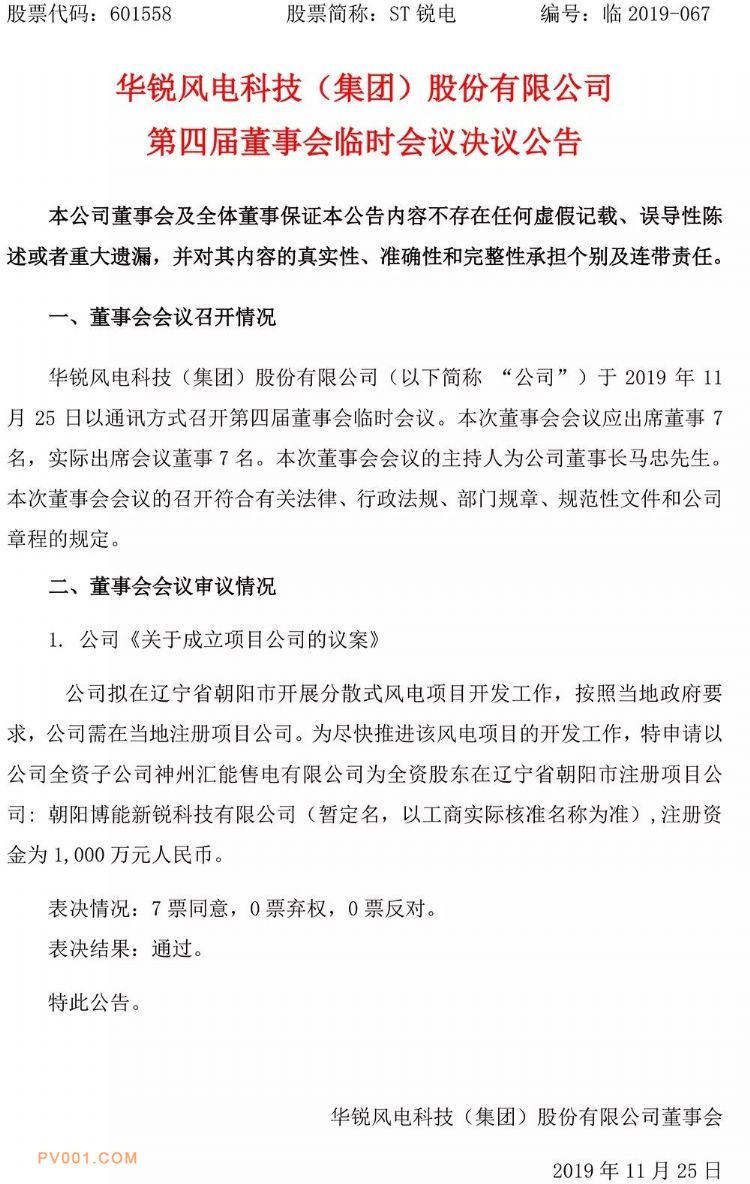 股票代码：601558　　股票简称：ST 锐电　　编号：临 2019-067

华锐风电科技（集团）股份有限公司
第四届董事会临时会议决议公告

本公司董事会及全体董事保证本公告内容不存在任何虚假记载、误导性陈述或者重大遗漏，并对其内容的真实性、准确性和完整性承担个别及连带责任。

一、董事会会议召开情况

华锐风电科技（集团）股份有限公司（以下简称 “公司”）于 2019 年 11 月 25 日以通讯方式召开第四届董事会临时会议。本次董事会会议应出席董事 7 名，实际出席会议董事 7 名。本次董事会会议的主持人为公司董事长马忠先生。本次董事会会议的召开符合有关法律、行政法规、部门规章、规范性文件和公司章程的规定。

二、董事会会议审议情况

1. 公司《关于成立项目公司的议案》

公司拟在辽宁省朝阳市开展分散式风电项目开发工作，按照当地政府要求，公司需在当地注册项目公司。为尽快推进该风电项目的开发工作，特申请以公司全资子公司神州汇能售电有限公司为全资股东在辽宁省朝阳市注册项目公司：朝阳博能新锐科技有限公司（暂定名，以工商实际核准名称为准），注册资金为 1,000 万元人民币。

表决情况：7 票同意，0 票弃权，0 票反对。

表决结果：通过。

特此公告。

华锐风电科技（集团）股份有限公司董事会

PV001.COM

2019 年 11 月 25 日